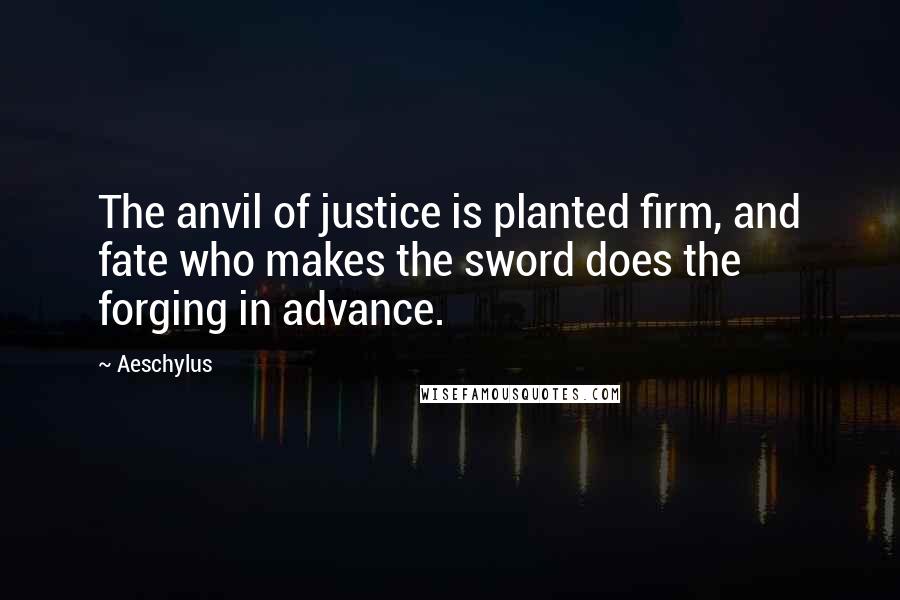 The anvil of justice is planted firm, and fate who makes the sword does the forging in advance.

~ Aeschylus

WISEFAMOUSQUOTES.COM